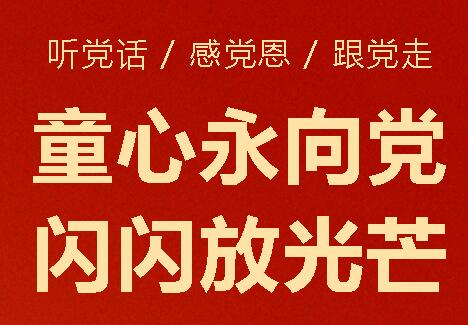 听党话 / 感党恩 / 跟党走

童心永向党
闪闪放光芒